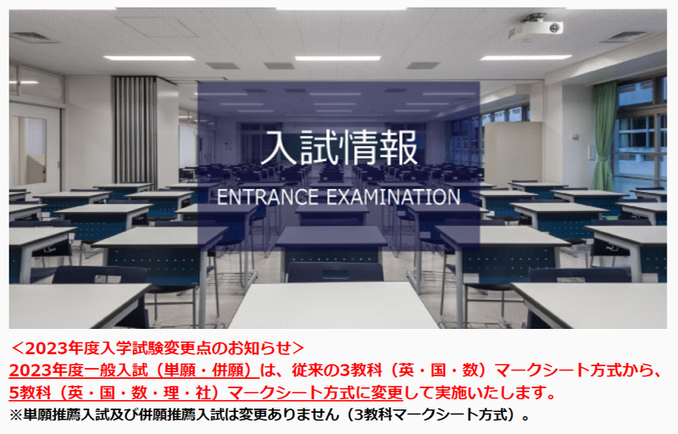 入試情報
ENTRANCE EXAMINATION

＜2023年度入学試験変更点のお知らせ＞
2023年度一般入試（単願・併願）は、従来の3教科（英・国・数）マークシート方式から、5教科（英・国・数・理・社）マークシート方式に変更して実施いたします。
※単願推薦入試及び併願推薦入試は変更ありません（3教科マークシート方式）。